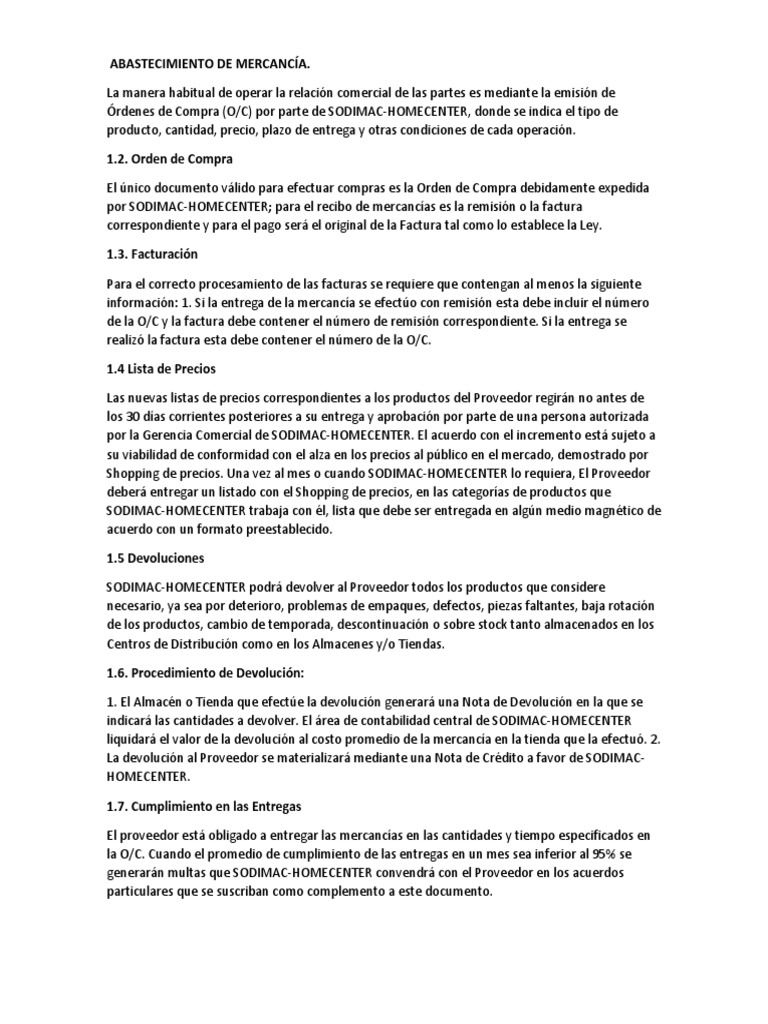 ABASTECIMIENTO DE MERCANCÍA.

La manera habitual de operar la relación comercial de las partes es mediante la emisión de Órdenes de Compra (O/C) por parte de SODIMAC-HOMECENTER, donde se indica el tipo de producto, cantidad, precio, plazo de entrega y otras condiciones de cada operación.

1.2. Orden de Compra

El único documento válido para efectuar compras es la Orden de Compra debidamente expedida por SODIMAC-HOMECENTER; para el recibo de mercancías es la remisión o la factura correspondiente y para el pago será el original de la Factura tal como lo establece la Ley.

1.3. Facturación

Para el correcto procesamiento de las facturas se requiere que contengan al menos la siguiente información: 1. Si la entrega de la mercancía se efectúo con remisión esta debe incluir el número de la O/C y la factura debe contener el número de remisión correspondiente. Si la entrega se realizó la factura esta debe contener el número de la O/C.

1.4 Lista de Precios

Las nuevas listas de precios correspondientes a los productos del Proveedor regirán no antes de los 30 días corrientes posteriores a su entrega y aprobación por parte de una persona autorizada por la Gerencia Comercial de SODIMAC-HOMECENTER. El acuerdo con el incremento está sujeto a su viabilidad de conformidad con el alza en los precios al público en el mercado, demostrado por Shopping de precios. Una vez al mes o cuando SODIMAC-HOMECENTER lo requiera, El Proveedor deberá entregar un listado con el Shopping de precios, en las categorías de productos que SODIMAC-HOMECENTER trabaja con él, lista que debe ser entregada en algún medio magnético de acuerdo con un formato preestablecido.

1.5 Devoluciones

SODIMAC-HOMECENTER podrá devolver al Proveedor todos los productos que considere necesario, ya sea por deterioro, problemas de empaques, defectos, piezas faltantes, baja rotación de los productos, cambio de temporada, descontinuación o sobre stock tanto almacenados en los Centros de Distribución como en los Almacenes y/o Tiendas.

1.6. Procedimiento de Devolución:

1. El Almacén o Tienda que efectúe la devolución generará una Nota de Devolución en la que se indicará las cantidades a devolver. El área de contabilidad central de SODIMAC-HOMECENTER liquidará el valor de la devolución al costo promedio de la mercancía en la tienda que la efectuó. 2. La devolución al Proveedor se materializará mediante una Nota de Crédito a favor de SODIMAC-HOMECENTER.

1.7. Cumplimiento en las Entregas

El proveedor está obligado a entregar las mercancías en las cantidades y tiempo especificados en la O/C. Cuando el promedio de cumplimiento de las entregas en un mes sea inferior al 95% se generarán multas que SODIMAC-HOMECENTER convendrá con el Proveedor en los acuerdos particulares que se suscriban como complemento a este documento.